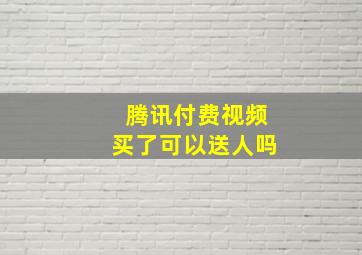 腾讯付费视频
买了可以送人吗